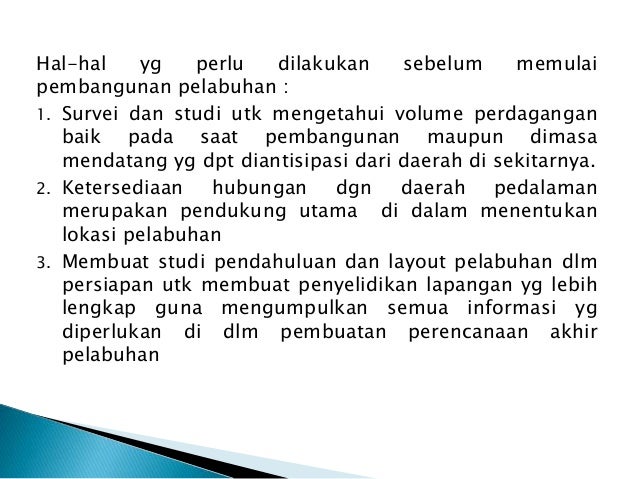 Hal-hal yg perlu dilakukan sebelum memulai pembangunan pelabuhan :

1. Survei dan studi utk mengetahui volume perdagangan baik pada saat pembangunan maupun dimasa mendatang yg dpt diantisipasi dari daerah di sekitarnya.
2. Ketersediaan hubungan dgn daerah pedalaman merupakan pendukung utama di dalam menentukan lokasi pelabuhan
3. Membuat studi pendahuluan dan layout pelabuhan dlm persiapan utk membuat penyelidikan lapangan yg lebih lengkap guna mengumpulkan semua informasi yg diperlukan di dlm pembuatan perencanaan akhir pelabuhan